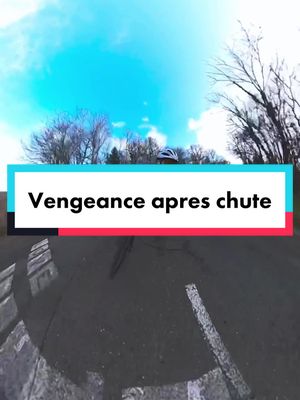 Vengeance apres chute